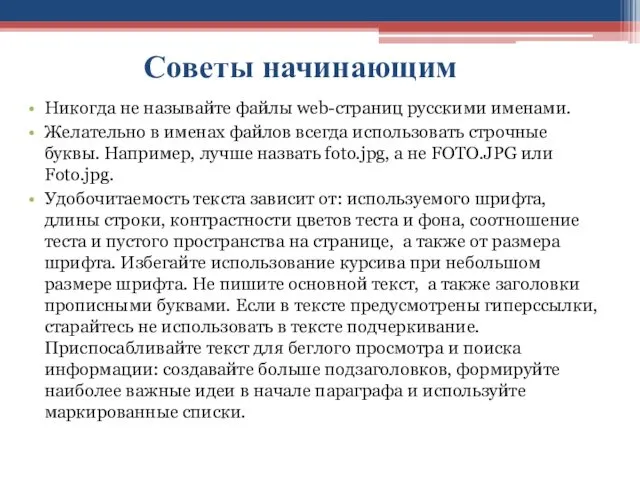 Советы начинающим

• Никогда не называйте файлы web-страниц русскими именами.
• Желательно в именах файлов всегда использовать строчные буквы. Например, лучше назвать foto.jpg, а не FOTO.JPG или Foto.jpg.
• Удобочитаемость текста зависит от: используемого шрифта, длины строки, контрастности цветов теста и фона, соотношение теста и пустого пространства на странице, а также от размера шрифта. Избегайте использование курсива при небольшом размере шрифта. Не пишите основной текст, а также заголовки прописными буквами. Если в тексте предусмотрены гиперссылки, старайтесь не использовать в тексте подчеркивание. Приспосабливайте текст для беглого просмотра и поиска информации: создавайте больше подзаголовков, формируйте наиболее важные идеи в начале параграфа и используйте маркированные списки.